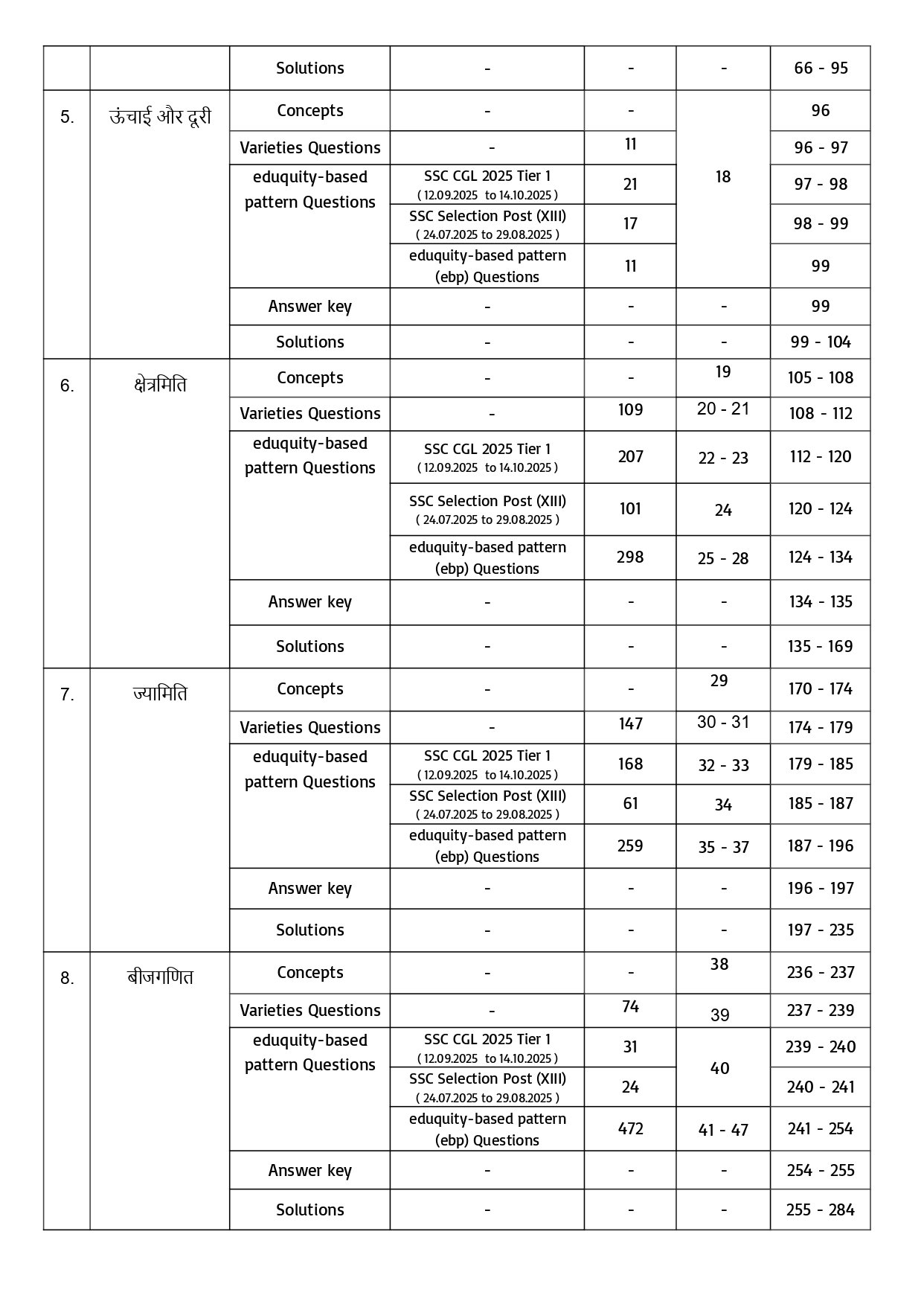 | | | | | | | |
|---|---|---|---|---|---|---|
| | | Solutions | - | - | - | 66 - 95 |
| 5. | ऊंचाई और दूरी | Concepts | - | - | 18 | 96 |
| | | Varieties Questions | - | 11 | | 96 - 97 |
| | | eduquity-based pattern Questions | SSC CGL 2025 Tier 1 ( 12.09.2025 to 14.10.2025 ) | 21 | | 97 - 98 |
| | | | SSC Selection Post (XIII) ( 24.07.2025 to 29.08.2025 ) | 17 | | 98 - 99 |
| | | | eduquity-based pattern (ebp) Questions | 11 | | 99 |
| | | Answer key | - | - | - | 99 |
| | | Solutions | - | - | - | 99 - 104 |
| 6. | क्षेत्रमिति | Concepts | - | - | 19 | 105 - 108 |
| | | Varieties Questions | - | 109 | 20 - 21 | 108 - 112 |
| | | eduquity-based pattern Questions | SSC CGL 2025 Tier 1 ( 12.09.2025 to 14.10.2025 ) | 207 | 22 - 23 | 112 - 120 |
| | | | SSC Selection Post (XIII) ( 24.07.2025 to 29.08.2025 ) | 101 | 24 | 120 - 124 |
| | | | eduquity-based pattern (ebp) Questions | 298 | 25 - 28 | 124 - 134 |
| | | Answer key | - | - | - | 134 - 135 |
| | | Solutions | - | - | - | 135 - 169 |
| 7. | ज्यामिति | Concepts | - | - | 29 | 170 - 174 |
| | | Varieties Questions | - | 147 | 30 - 31 | 174 - 179 |
| | | eduquity-based pattern Questions | SSC CGL 2025 Tier 1 ( 12.09.2025 to 14.10.2025 ) | 168 | 32 - 33 | 179 - 185 |
| | | | SSC Selection Post (XIII) ( 24.07.2025 to 29.08.2025 ) | 61 | 34 | 185 - 187 |
| | | | eduquity-based pattern (ebp) Questions | 259 | 35 - 37 | 187 - 196 |
| | | Answer key | - | - | - | 196 - 197 |
| | | Solutions | - | - | - | 197 - 235 |
| 8. | बीजगणित | Concepts | - | - | 38 | 236 - 237 |
| | | Varieties Questions | - | 74 | 39 | 237 - 239 |
| | | eduquity-based pattern Questions | SSC CGL 2025 Tier 1 ( 12.09.2025 to 14.10.2025 ) | 31 | 40 | 239 - 240 |
| | | | SSC Selection Post (XIII) ( 24.07.2025 to 29.08.2025 ) | 24 | | 240 - 241 |
| | | | eduquity-based pattern (ebp) Questions | 472 | 41 - 47 | 241 - 254 |
| | | Answer key | - | - | - | 254 - 255 |
| | | Solutions | - | - | - | 255 - 284 |